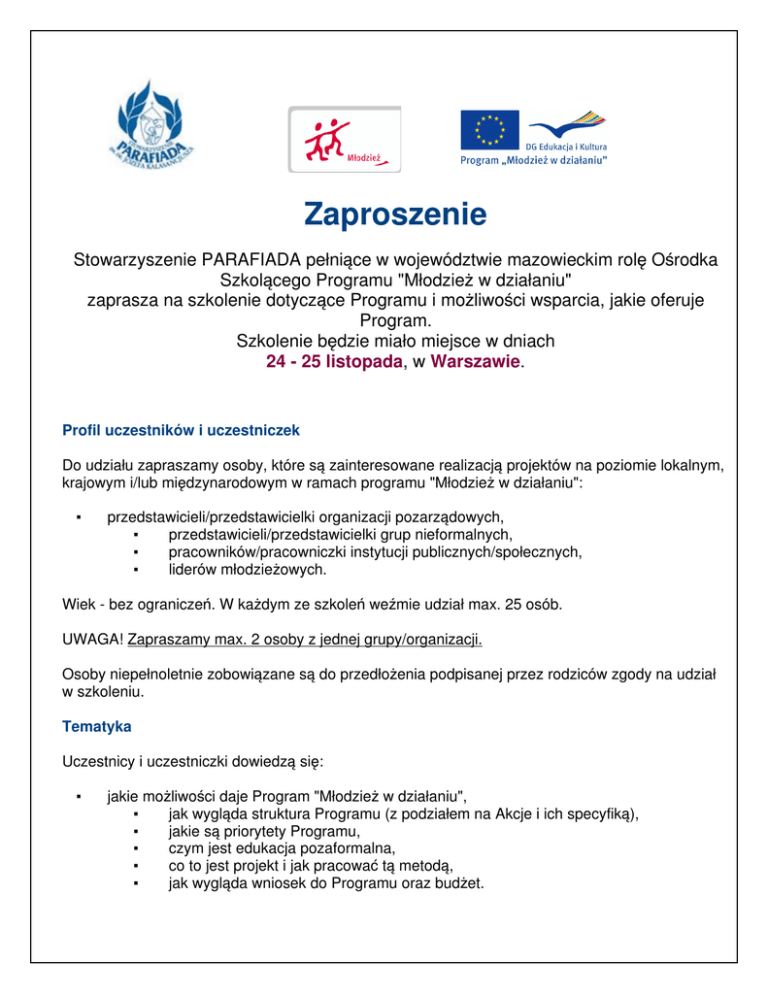 PARAFIADA

Młodzież

DG Edukacja i Kultura
Program „Młodzież w działaniu"

Zaproszenie

Stowarzyszenie PARAFIADA pełniące w województwie mazowieckim rolę Ośrodka Szkolącego Programu "Młodzież w działaniu"
zaprasza na szkolenie dotyczące Programu i możliwości wsparcia, jakie oferuje Program.
Szkolenie będzie miało miejsce w dniach
24 - 25 listopada, w Warszawie.

Profil uczestników i uczestniczek

Do udziału zapraszamy osoby, które są zainteresowane realizacją projektów na poziomie lokalnym, krajowym i/lub międzynarodowym w ramach programu "Młodzież w działaniu":

▪ przedstawicieli/przedstawicielki organizacji pozarządowych,
▪ przedstawicieli/przedstawicielki grup nieformalnych,
▪ pracowników/pracowniczki instytucji publicznych/społecznych,
▪ liderów młodzieżowych.

Wiek - bez ograniczeń. W każdym ze szkoleń weźmie udział max. 25 osób.

UWAGA! Zapraszamy max. 2 osoby z jednej grupy/organizacji.

Osoby niepełnoletnie zobowiązane są do przedłożenia podpisanej przez rodziców zgody na udział w szkoleniu.

Tematyka

Uczestnicy i uczestniczki dowiedzą się:

▪ jakie możliwości daje Program "Młodzież w działaniu",
▪ jak wygląda struktura Programu (z podziałem na Akcje i ich specyfiką),
▪ jakie są priorytety Programu,
▪ czym jest edukacja pozaformalna,
▪ co to jest projekt i jak pracować tą metodą,
▪ jak wygląda wniosek do Programu oraz budżet.